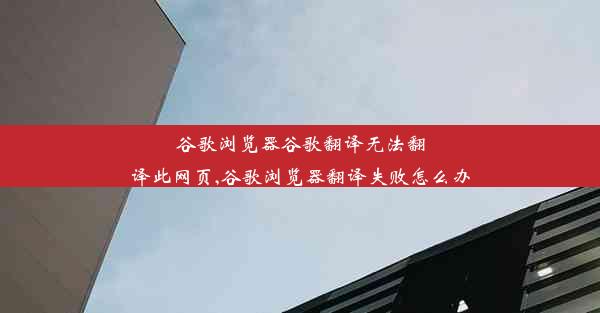 谷歌浏览器谷歌翻译无法翻译此网页,谷歌浏览器翻译失败怎么办